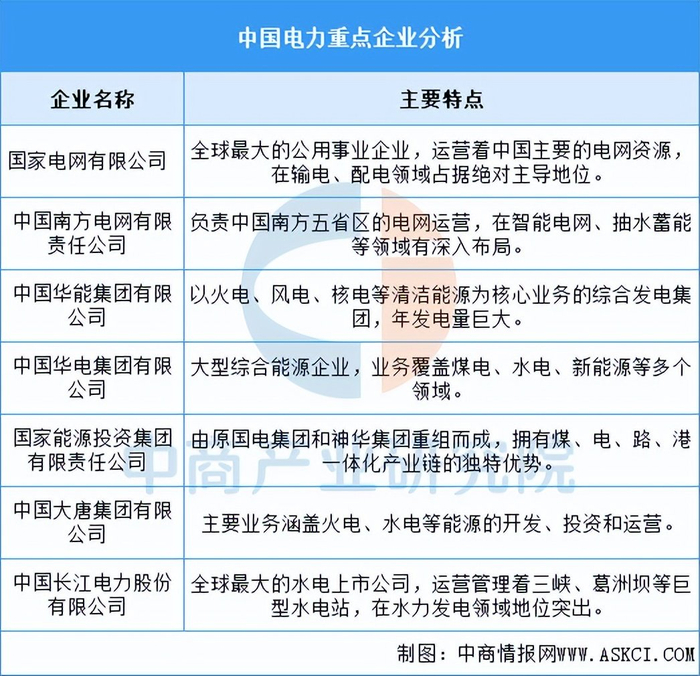 中国电力重点企业分析

| 企业名称 | 主要特点 |
|---|---|
| 国家电网有限公司 | 全球最大的公用事业企业，运营着中国主要的电网资源，在输电、配电领域占据绝对主导地位。 |
| 中国南方电网有限责任公司 | 负责中国南方五省区的电网运营，在智能电网、抽水蓄能等领域有深入布局。 |
| 中国华能集团有限公司 | 以火电、风电、核电等清洁能源为核心业务的综合发电集团，年发电量巨大。 |
| 中国华电集团有限公司 | 大型综合能源企业，业务覆盖煤电、水电、新能源等多个领域。 |
| 国家能源投资集团有限责任公司 | 由原国电集团和神华集团重组而成，拥有煤、电、路、港一体化产业链的独特优势。 |
| 中国大唐集团有限公司 | 主要业务涵盖火电、水电等能源的开发、投资和运营。 |
| 中国长江电力股份有限公司 | 全球最大的水电上市公司，运营管理着三峡、葛洲坝等巨型水电站，在水力发电领域地位突出。 |

中商产业研究院

制图：中商情报网WWW.ASKCI.COM